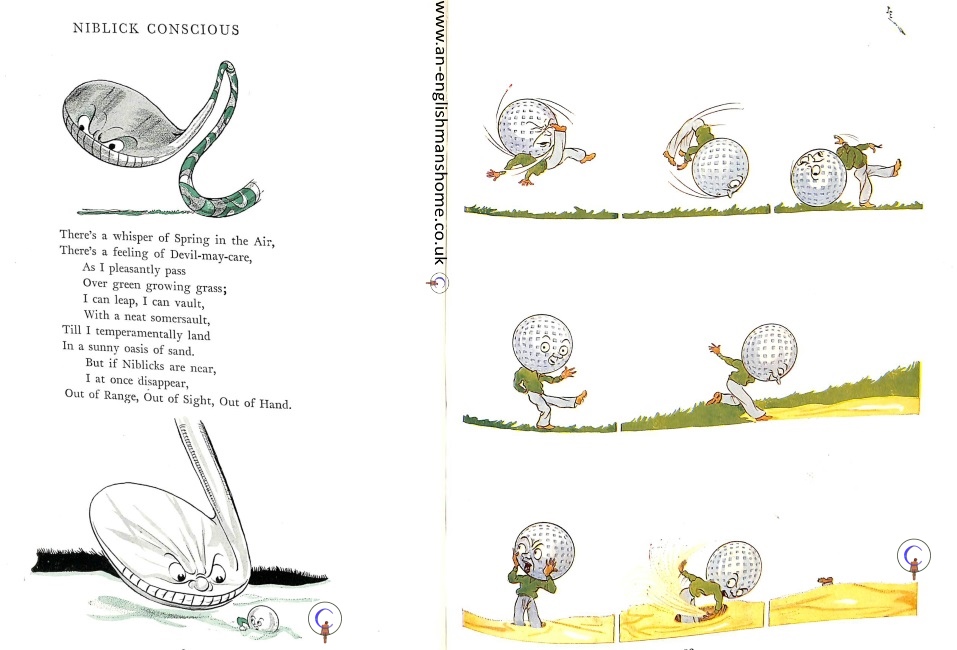 NIBLICK CONSCIOUS

There's a whisper of Spring in the Air,
There's a feeling of Devil-may-care,
As I pleasantly pass
Over green growing grass;
I can leap, I can vault,
With a neat somersault,
Till I temperamentally land
In a sunny oasis of sand.
But if Niblicks are near,
I at once disappear,
Out of Range, Out of Sight, Out of Hand.

www.an-englishmanshome.co.uk